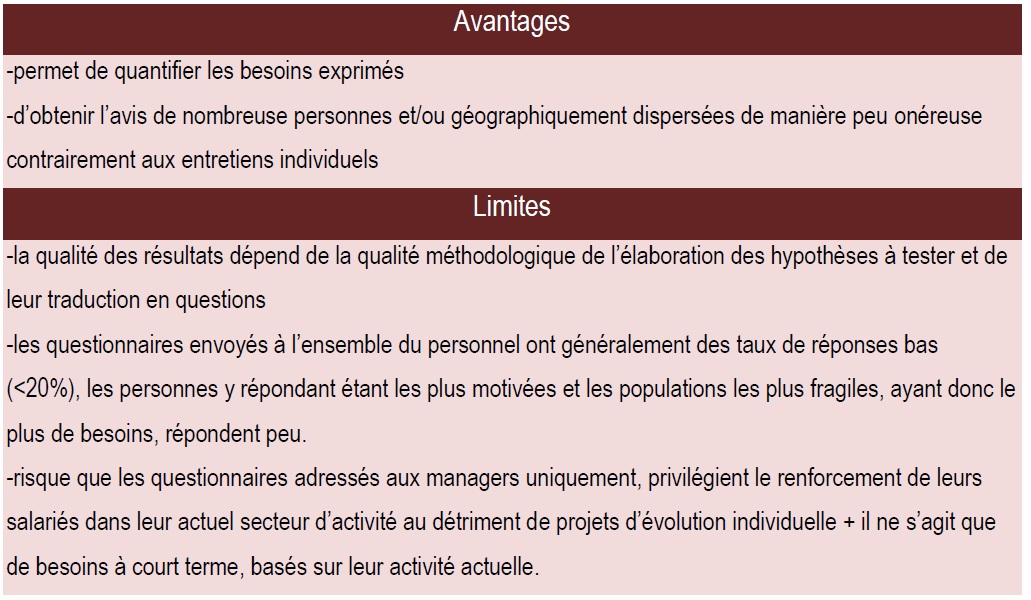 Avantages

-permet de quantifier les besoins exprimés

-d'obtenir l'avis de nombreuse personnes et/ou géographiquement dispersées de manière peu onéreuse contrairement aux entretiens individuels

Limites

-la qualité des résultats dépend de la qualité méthodologique de l'élaboration des hypothèses à tester et de leur traduction en questions

-les questionnaires envoyés à l'ensemble du personnel ont généralement des taux de réponses bas (<20%), les personnes y répondant étant les plus motivées et les populations les plus fragiles, ayant donc le plus de besoins, répondent peu.

-risque que les questionnaires adressés aux managers uniquement, privilégient le renforcement de leurs salariés dans leur actuel secteur d'activité au détriment de projets d'évolution individuelle + il ne s'agit que de besoins à court terme, basés sur leur activité actuelle.